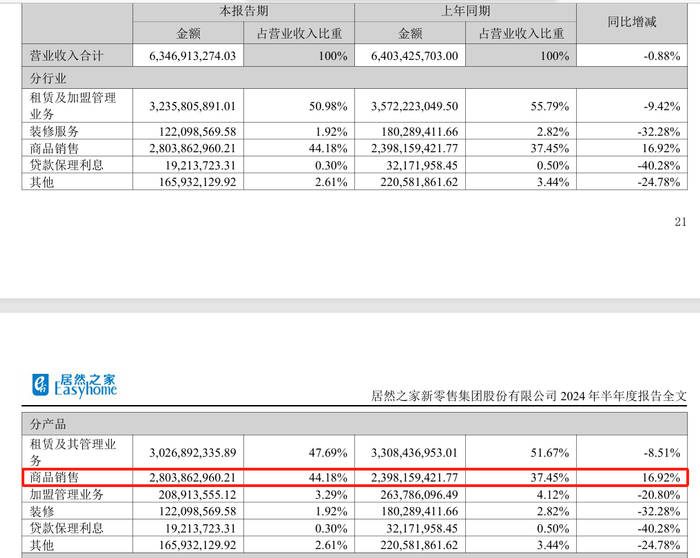 | | 本报告期 | | 上年同期 | | 同比增减 |
|---|---|---|---|---|---|
| | 金额 | 占营业收入比重 | 金额 | 占营业收入比重 | |
| 营业收入合计 | 6,346,913,274.03 | 100% | 6,403,425,703.00 | 100% | -0.88% |
| 分行业 | | | | | |
| 租赁及加盟管理业务 | 3,235,805,891.01 | 50.98% | 3,572,223,049.50 | 55.79% | -9.42% |
| 装修服务 | 122,098,569.58 | 1.92% | 180,289,411.66 | 2.82% | -32.28% |
| 商品销售 | 2,803,862,960.21 | 44.18% | 2,398,159,421.77 | 37.45% | 16.92% |
| 贷款保理利息 | 19,213,723.31 | 0.30% | 32,171,958.45 | 0.50% | -40.28% |
| 其他 | 165,932,129.92 | 2.61% | 220,581,861.62 | 3.44% | -24.78% |

21

居然之家 Easyhome

居然之家新零售集团股份有限公司 2024 年半年度报告全文

| 分产品 | | | | | |
|---|---|---|---|---|---|
| 租赁及其管理业务 | 3,026,892,335.89 | 47.69% | 3,308,436,953.01 | 51.67% | -8.51% |
| 商品销售 | 2,803,862,960.21 | 44.18% | 2,398,159,421.77 | 37.45% | 16.92% |
| 加盟管理业务 | 208,913,555.12 | 3.29% | 263,786,096.49 | 4.12% | -20.80% |
| 装修 | 122,098,569.58 | 1.92% | 180,289,411.66 | 2.82% | -32.28% |
| 贷款保理利息 | 19,213,723.31 | 0.30% | 32,171,958.45 | 0.50% | -40.28% |
| 其他 | 165,932,129.92 | 2.61% | 220,581,861.62 | 3.44% | -24.78% |